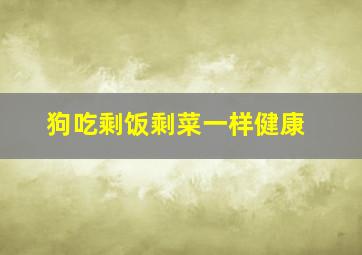 狗吃剩饭剩菜一样健康